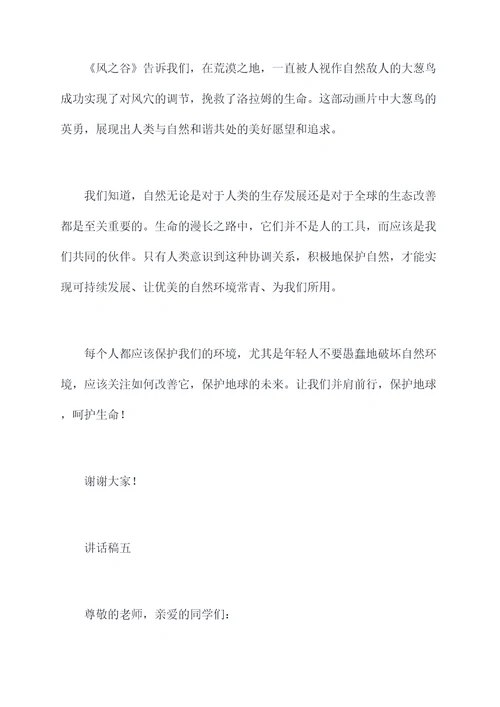 《风之谷》告诉我们，在荒漠之地，一直被人视作自然敌人的大葱鸟成功实现了对风穴的调节，挽救了洛拉姆的生命。这部动画片中大葱鸟的英勇，展现出人类与自然和谐共处的美好愿望和追求。

我们知道，自然无论是对于人类的生存发展还是对于全球的生态改善都是至关重要的。生命的漫长之路中，它们并不是人的工具，而应该是我们共同的伙伴。只有人类意识到这种协调关系，积极地保护自然，才能实现可持续发展、让优美的自然环境常青、为我们所用。

每个人都应该保护我们的环境，尤其是年轻人不要愚蠢地破坏自然环境，应该关注如何改善它，保护地球的未来。让我们并肩前行，保护地球，呵护生命！

谢谢大家！

讲话稿五

尊敬的老师，亲爱的同学们：